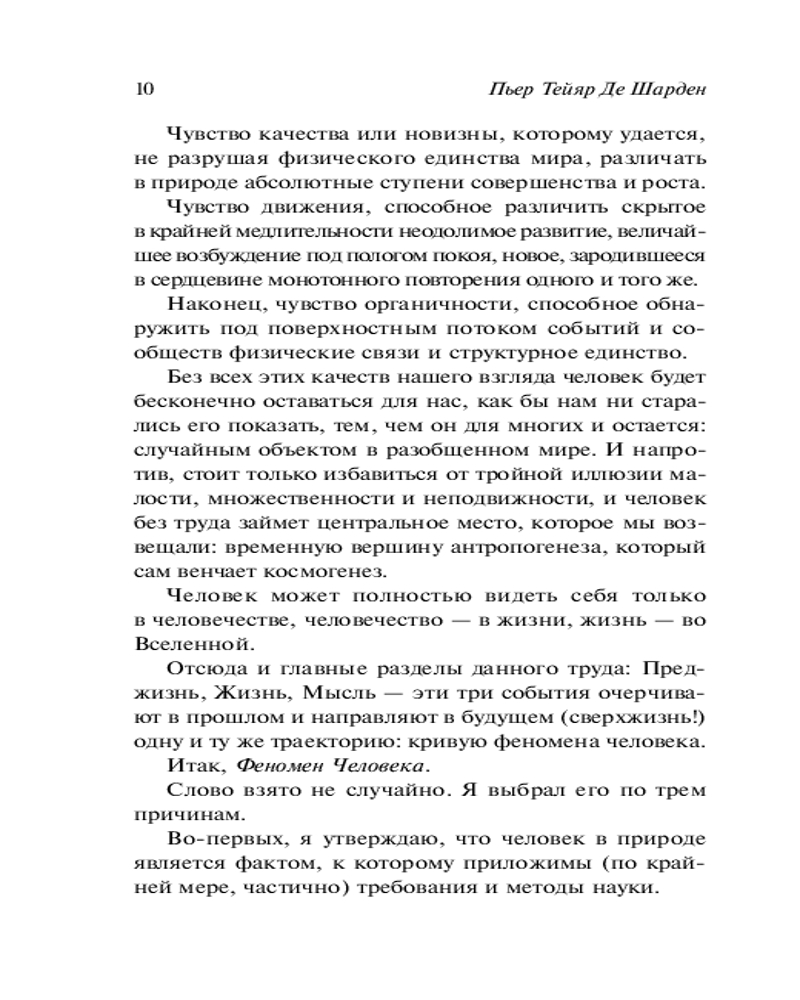 10 Пьер Тейяр Де Шарден

Чувство качества или новизны, которому удается, не разрушая физического единства мира, различать в природе абсолютные ступени совершенства и роста.

Чувство движения, способное различить скрытое в крайней медлительности неодолимое развитие, величайшее возбуждение под пологом покоя, новое, зародившееся в сердцевине монотонного повторения одного и того же.

Наконец, чувство органичности, способное обнаружить под поверхностным потоком событий и сообществ физические связи и структурное единство.

Без всех этих качеств нашего взгляда человек будет бесконечно оставаться для нас, как бы нам ни старались его показать, тем, чем он для многих и остается: случайным объектом в разобщенном мире. И напротив, стоит только избавиться от тройной иллюзии малости, множественности и неподвижности, и человек без труда займет центральное место, которое мы возвещали: временную вершину антропогенеза, который сам венчает космогенез.

Человек может полностью видеть себя только в человечестве, человечество — в жизни, жизнь — во Вселенной.

Отсюда и главные разделы данного труда: Преджизнь, Жизнь, Мысль — эти три события очерчивают в прошлом и направляют в будущем (сверхжизнь!) одну и ту же траекторию: кривую феномена человека.

Итак, Феномен Человека.

Слово взято не случайно. Я выбрал его по трем причинам.

Во-первых, я утверждаю, что человек в природе является фактом, к которому приложимы (по крайней мере, частично) требования и методы науки.